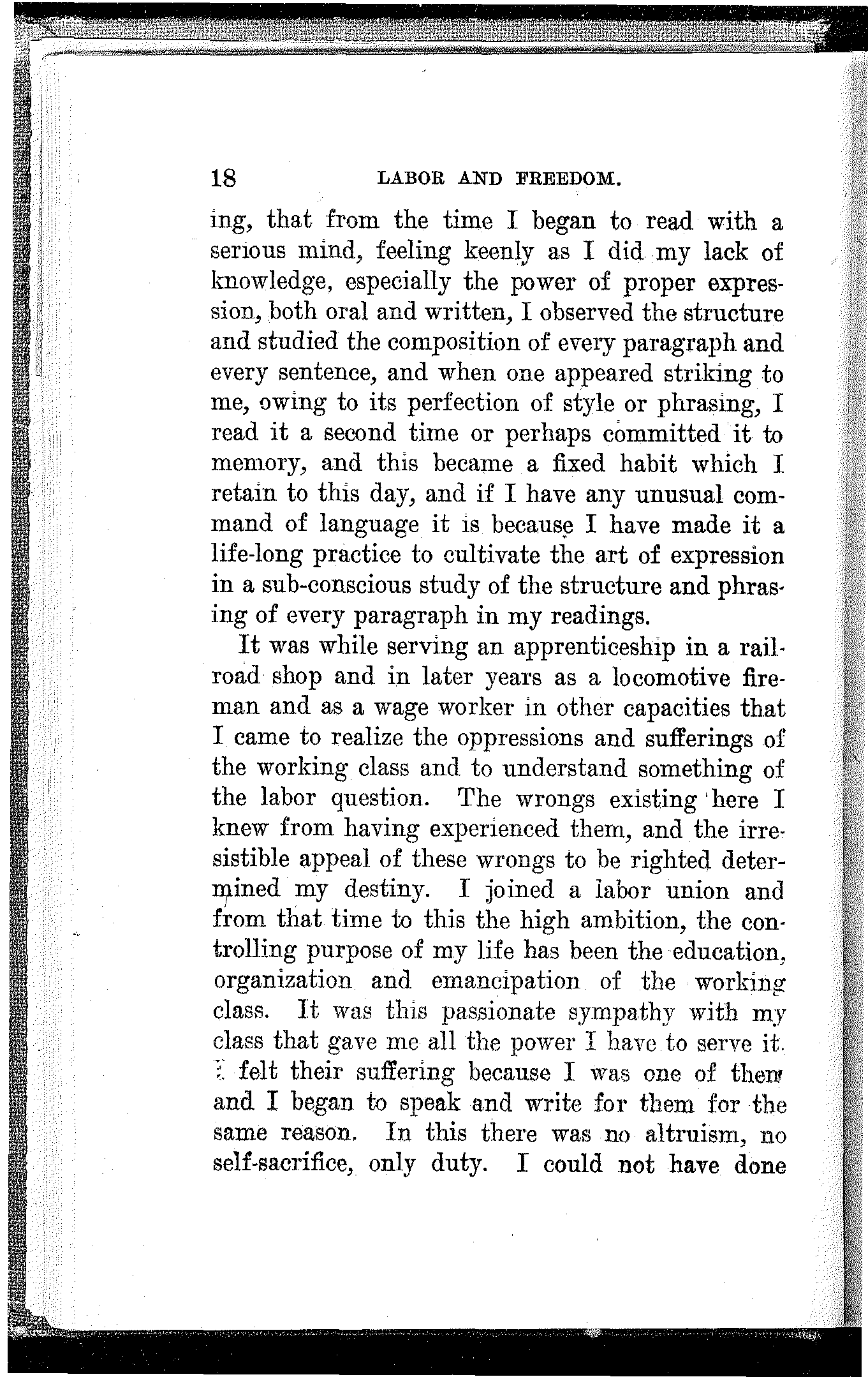 18 LABOR AND FREEDOM.

ing, that from the time I began to read with a serious mind, feeling keenly as I did my lack of knowledge, especially the power of proper expression, both oral and written, I observed the structure and studied the composition of every paragraph and every sentence, and when one appeared striking to me, owing to its perfection of style or phrasing, I read it a second time or perhaps committed it to memory, and this became a fixed habit which I retain to this day, and if I have any unusual command of language it is because I have made it a life-long practice to cultivate the art of expression in a sub-conscious study of the structure and phrasing of every paragraph in my readings.

It was while serving an apprenticeship in a railroad shop and in later years as a locomotive fireman and as a wage worker in other capacities that I came to realize the oppressions and sufferings of the working class and to understand something of the labor question. The wrongs existing here I knew from having experienced them, and the irresistible appeal of these wrongs to be righted determined my destiny. I joined a labor union and from that time to this the high ambition, the controlling purpose of my life has been the education, organization and emancipation of the working class. It was this passionate sympathy with my class that gave me all the power I have to serve it. I felt their suffering because I was one of them and I began to speak and write for them for the same reason. In this there was no altruism, no self-sacrifice, only duty. I could not have done